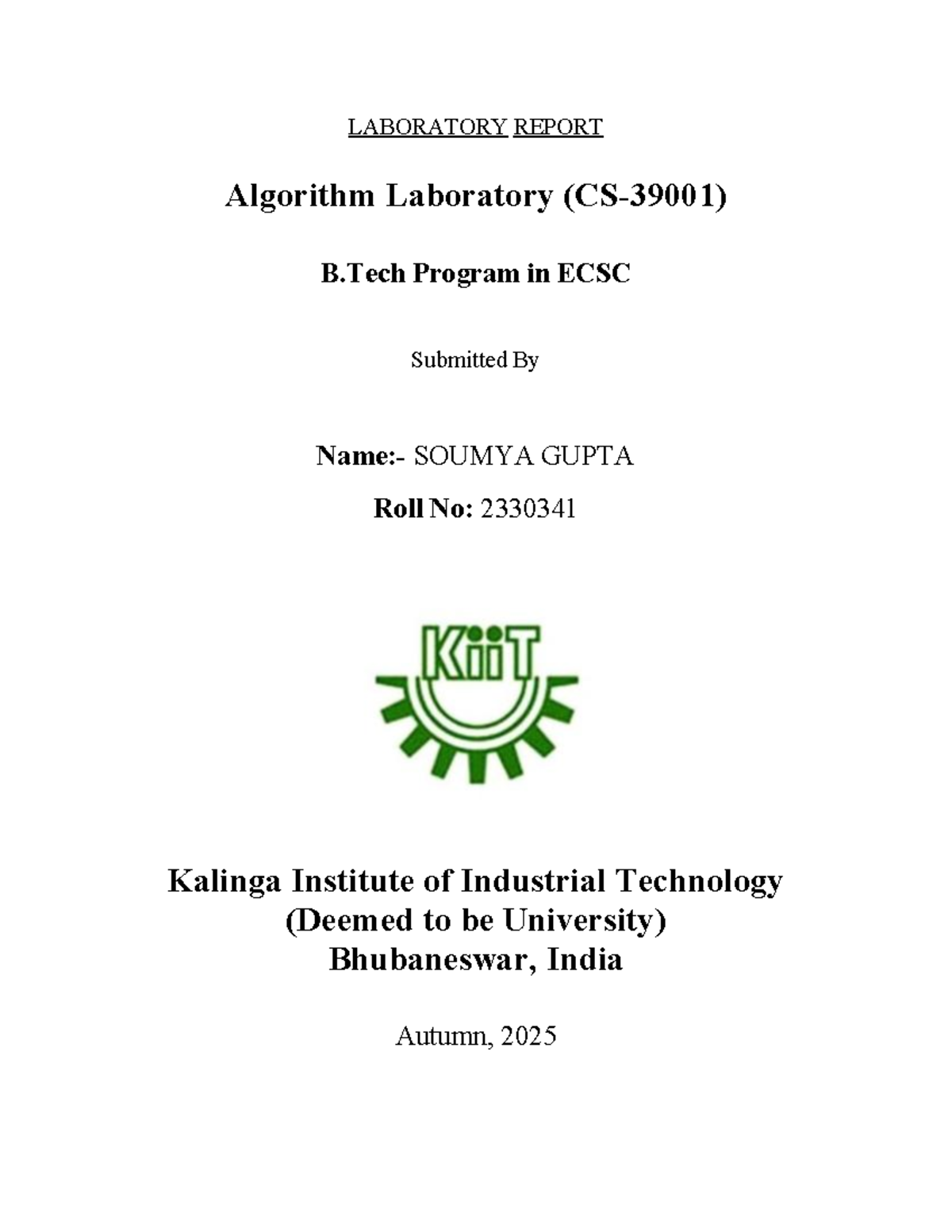 LABORATORY REPORT

Algorithm Laboratory (CS-39001)

B.Tech Program in ECSC

Submitted By

Name:- SOUMYA GUPTA

Roll No: 2330341

KiiT

Kalinga Institute of Industrial Technology
(Deemed to be University)
Bhubaneswar, India

Autumn, 2025